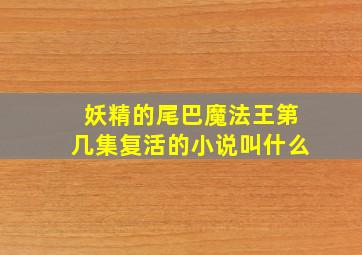 妖精的尾巴魔法王第几集复活的小说叫什么